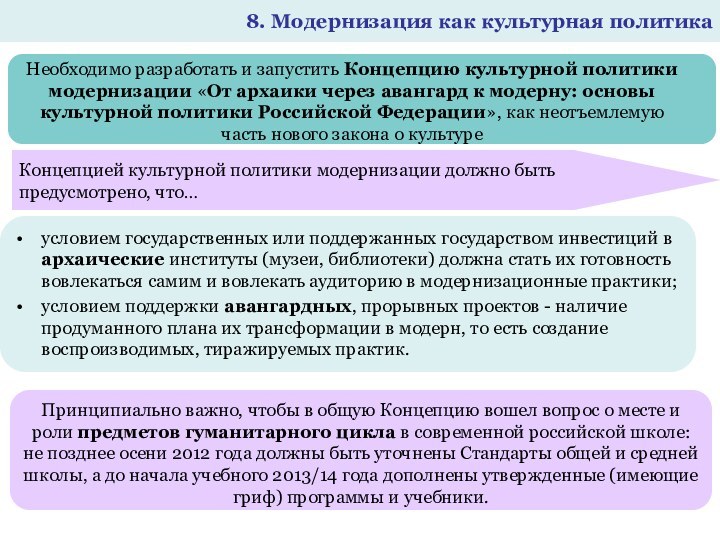 8. Модернизация как культурная политика

Необходимо разработать и запустить Концепцию культурной политики модернизации «От архаики через авангард к модерну: основы культурной политики Российской Федерации», как неотъемлемую часть нового закона о культуре

Концепцией культурной политики модернизации должно быть предусмотрено, что…

• условием государственных или поддержанных государством инвестиций в архаические институты (музеи, библиотеки) должна стать их готовность вовлекаться самим и вовлекать аудиторию в модернизационные практики;
• условием поддержки авангардных, прорывных проектов - наличие продуманного плана их трансформации в модерн, то есть создание воспроизводимых, тиражируемых практик.

Принципиально важно, чтобы в общую Концепцию вошел вопрос о месте и роли предметов гуманитарного цикла в современной российской школе: не позднее осени 2012 года должны быть уточнены Стандарты общей и средней школы, а до начала учебного 2013/14 года дополнены утвержденные (имеющие гриф) программы и учебники.